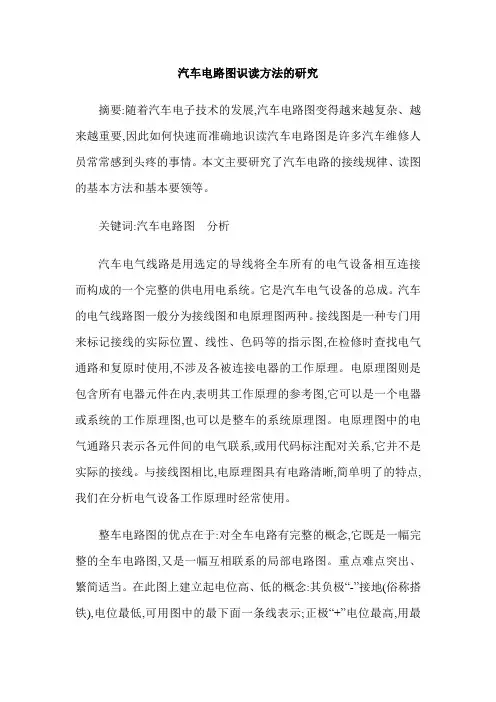 汽车电路图识读方法的研究

摘要:随着汽车电子技术的发展,汽车电路图变得越来越复杂、越来越重要,因此如何快速而准确地识读汽车电路图是许多汽车维修人员常常感到头疼的事情。本文主要研究了汽车电路的接线规律、读图的基本方法和基本要领等。

关键词:汽车电路图　分析

汽车电气线路是用选定的导线将全车所有的电气设备相互连接而构成的一个完整的供电用电系统。它是汽车电气设备的总成。汽车的电气线路图一般分为接线图和电原理图两种。接线图是一种专门用来标记接线的实际位置、线性、色码等的指示图,在检修时查找电气通路和复原时使用,不涉及各被连接电器的工作原理。电原理图则是包含所有电器元件在内,表明其工作原理的参考图,它可以是一个电器或系统的工作原理图,也可以是整车的系统原理图。电原理图中的电气通路只表示各元件间的电气联系,或用代码标注配对关系,它并不是实际的接线。与接线图相比,电原理图具有电路清晰,简单明了的特点,我们在分析电气设备工作原理时经常使用。

整车电路图的优点在于:对全车电路有完整的概念,它既是一幅完整的全车电路图,又是一幅互相联系的局部电路图。重点难点突出、繁简适当。在此图上建立起电位高、低的概念:其负极“-”接地(俗称搭铁),电位最低,可用图中的最下面一条线表示;正极“+”电位最高,用最